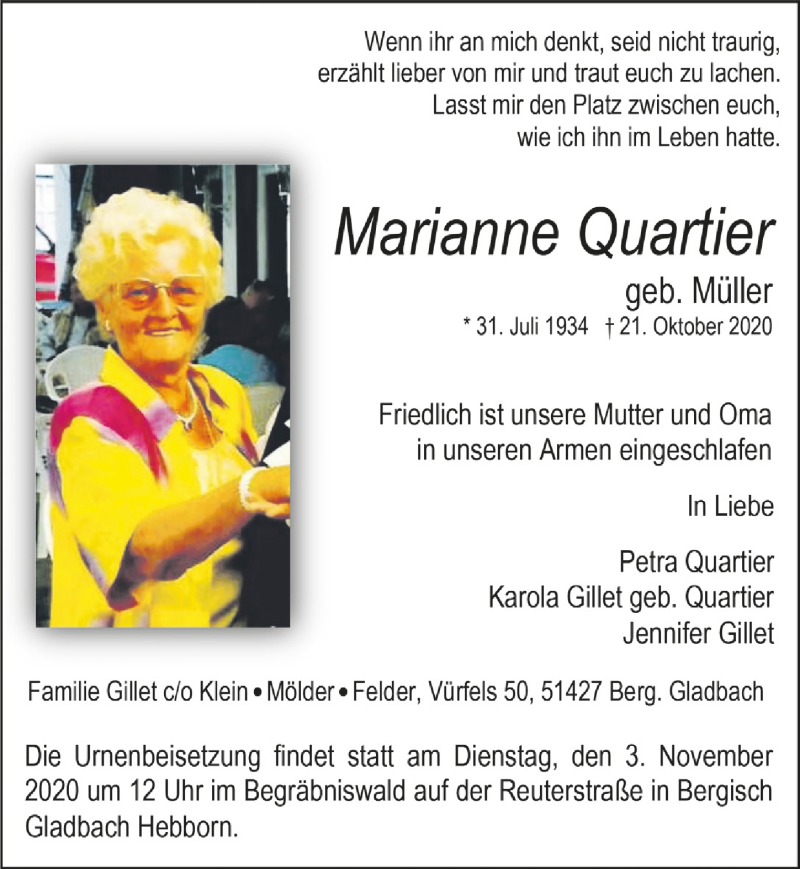 Wenn ihr an mich denkt, seid nicht traurig,
erzählt lieber von mir und traut euch zu lachen.
Lasst mir den Platz zwischen euch,
wie ich ihn im Leben hatte.

Marianne Quartier

geb. Müller

* 31. Juli 1934 † 21. Oktober 2020

Friedlich ist unsere Mutter und Oma
in unseren Armen eingeschlafen

In Liebe

Petra Quartier
Karola Gillet geb. Quartier
Jennifer Gillet

Familie Gillet c/o Klein • Mölder • Felder, Vürfels 50, 51427 Berg. Gladbach

Die Urnenbeisetzung findet statt am Dienstag, den 3. November 2020 um 12 Uhr im Begräbniswald auf der Reuterstraße in Bergisch Gladbach Hebborn.